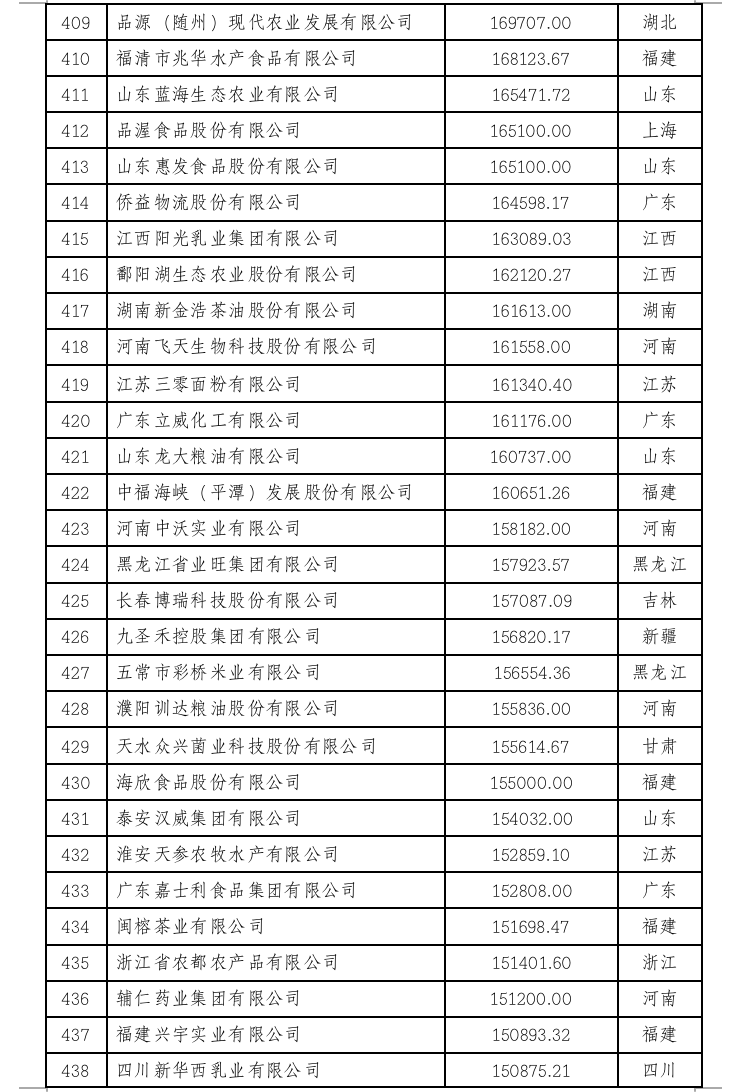 | 409 | 品源（随州）现代农业发展有限公司 | 169707.00 | 湖北 |
|---|---|---|---|
| 410 | 福清市兆华水产食品有限公司 | 168123.67 | 福建 |
| 411 | 山东蓝海生态农业有限公司 | 165471.72 | 山东 |
| 412 | 品渥食品股份有限公司 | 165100.00 | 上海 |
| 413 | 山东惠发食品股份有限公司 | 165100.00 | 山东 |
| 414 | 侨益物流股份有限公司 | 164598.17 | 广东 |
| 415 | 江西阳光乳业集团有限公司 | 163089.03 | 江西 |
| 416 | 鄱阳湖生态农业股份有限公司 | 162120.27 | 江西 |
| 417 | 湖南新金浩茶油股份有限公司 | 161613.00 | 湖南 |
| 418 | 河南飞天生物科技股份有限公司 | 161558.00 | 河南 |
| 419 | 江苏三零面粉有限公司 | 161340.40 | 江苏 |
| 420 | 广东立威化工有限公司 | 161176.00 | 广东 |
| 421 | 山东龙大粮油有限公司 | 160737.00 | 山东 |
| 422 | 中福海峡（平潭）发展股份有限公司 | 160651.26 | 福建 |
| 423 | 河南中沃实业有限公司 | 158182.00 | 河南 |
| 424 | 黑龙江省业旺集团有限公司 | 157923.57 | 黑龙江 |
| 425 | 长春博瑞科技股份有限公司 | 157087.09 | 吉林 |
| 426 | 九圣禾控股集团有限公司 | 156820.17 | 新疆 |
| 427 | 五常市彩桥米业有限公司 | 156554.36 | 黑龙江 |
| 428 | 濮阳训达粮油股份有限公司 | 155836.00 | 河南 |
| 429 | 天水众兴菌业科技股份有限公司 | 155614.67 | 甘肃 |
| 430 | 海欣食品股份有限公司 | 155000.00 | 福建 |
| 431 | 泰安汉威集团有限公司 | 154032.00 | 山东 |
| 432 | 淮安天参农牧水产有限公司 | 152859.10 | 江苏 |
| 433 | 广东嘉士利食品集团有限公司 | 152808.00 | 广东 |
| 434 | 闽榕茶业有限公司 | 151698.47 | 福建 |
| 435 | 浙江省农都农产品有限公司 | 151401.60 | 浙江 |
| 436 | 辅仁药业集团有限公司 | 151200.00 | 河南 |
| 437 | 福建兴宇实业有限公司 | 150893.32 | 福建 |
| 438 | 四川新华西乳业有限公司 | 150875.21 | 四川 |